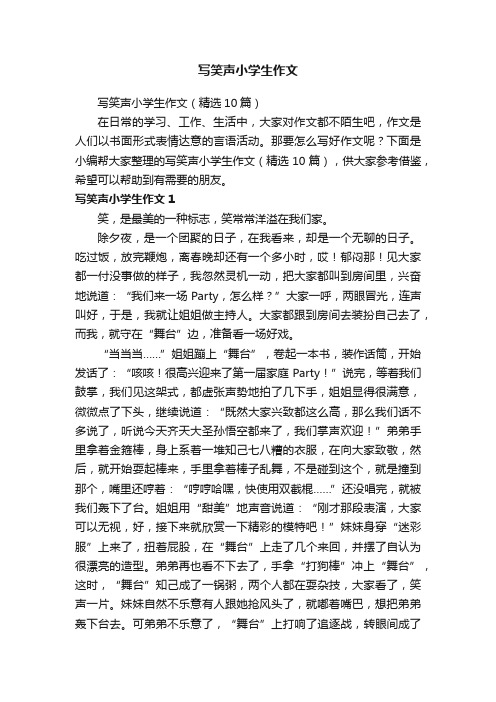 写笑声小学生作文

写笑声小学生作文（精选10篇）

在日常的学习、工作、生活中，大家对作文都不陌生吧，作文是人们以书面形式表情达意的言语活动。那要怎么写好作文呢？下面是小编帮大家整理的写笑声小学生作文（精选10篇），供大家参考借鉴，希望可以帮助到有需要的朋友。

写笑声小学生作文1

笑，是最美的一种标志，笑常常洋溢在我们家。

除夕夜，是一个团聚的日子，在我看来，却是一个无聊的日子。吃过饭，放完鞭炮，离春晚却还有一个多小时，哎！郁闷那！见大家都一付没事做的样子，我忽然灵机一动，把大家都叫到房间里，兴奋地说道：“我们来一场Party，怎么样？”大家一呼，两眼冒光，连声叫好，于是，我就让姐姐做主持人。大家都跟到房间去装扮自己去了，而我，就守在“舞台”边，准备看一场好戏。

“当当当……”姐姐蹦上“舞台”，卷起一本书，装作话筒，开始发话了：“咳咳！很高兴迎来了第一届家庭Party！”说完，等着我们鼓掌，我们见这架式，都虚张声势地拍了几下手，姐姐显得很满意，微微点了下头，继续说道：“既然大家兴致都这么高，那么我们话不多说了，听说今天齐天大圣孙悟空都来了，我们掌声欢迎！”弟弟手里拿着金箍棒，身上系着一堆知己七八糟的衣服，在向大家致敬，然后，就开始耍起棒来，手里拿着棒子乱舞，不是碰到这个，就是撞到那个，嘴里还哼着：“哼哼哈嘿，快使用双截棍……”还没唱完，就被我们轰下了台。姐姐用“甜美”地声音说道：“刚才那段表演，大家可以无视，好，接下来就欣赏一下精彩的模特吧！”妹妹身穿“迷彩服”上来了，扭着屁股，在“舞台”上走了几个来回，并摆了自认为很漂亮的造型。弟弟再也看不下去了，手拿“打狗棒”冲上“舞台”，这时，“舞台”知己成了一锅粥，两个人都在耍杂技，大家看了，笑声一片。妹妹自然不乐意有人跟她抢风头了，就嘟着嘴巴，想把弟弟轰下台去。可弟弟不乐意了，“舞台”上打响了追逐战，转眼间成了